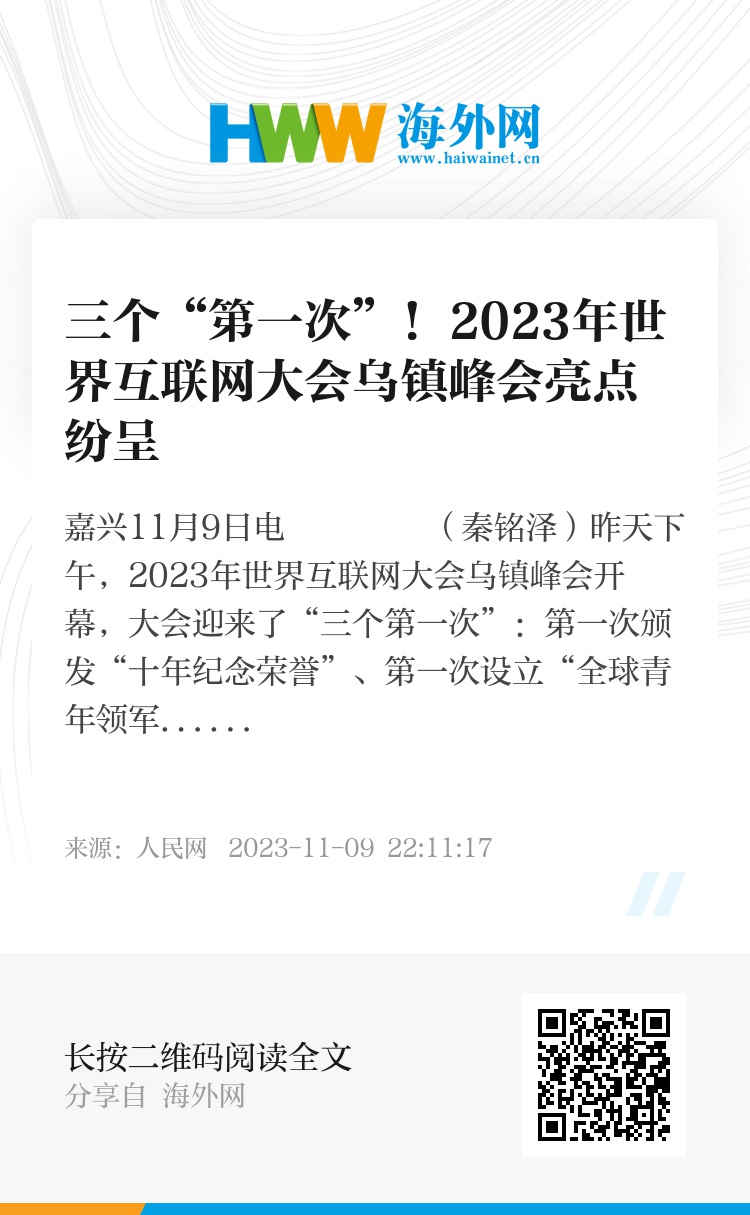 HWW 海外网
www.haiwainet.cn

三个“第一次”！2023年世界互联网大会乌镇峰会亮点纷呈

嘉兴11月9日电 （秦铭泽）昨天下午，2023年世界互联网大会乌镇峰会开幕，大会迎来了“三个第一次”：第一次颁发“十年纪念荣誉”、第一次设立“全球青年领军......

来源：人民网 2023-11-09 22:11:17

长按二维码阅读全文
分享自 海外网